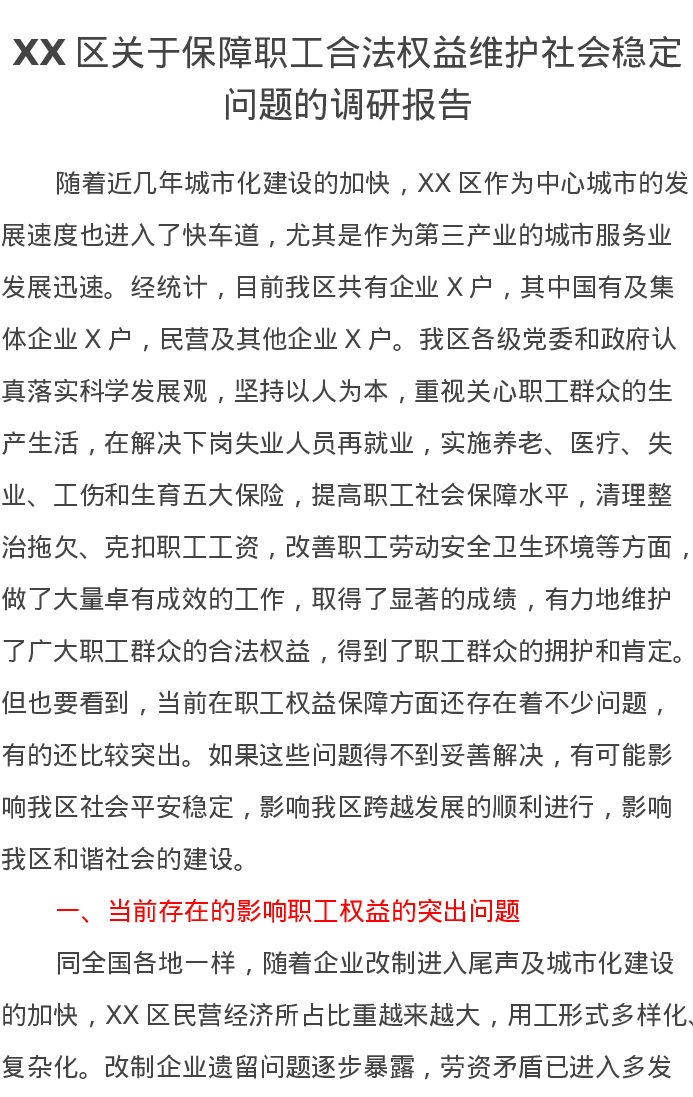 XX 区关于保障职工合法权益维护社会稳定问题的调研报告

随着近几年城市化建设的加快，XX 区作为中心城市的发展速度也进入了快车道，尤其是作为第三产业的城市服务业发展迅速。经统计，目前我区共有企业 X 户，其中国有及集体企业 X 户，民营及其他企业 X 户。我区各级党委和政府认真落实科学发展观，坚持以人为本，重视关心职工群众的生产生活，在解决下岗失业人员再就业，实施养老、医疗、失业、工伤和生育五大保险，提高职工社会保障水平，清理整治拖欠、克扣职工工资，改善职工劳动安全卫生环境等方面，做了大量卓有成效的工作，取得了显著的成绩，有力地维护了广大职工群众的合法权益，得到了职工群众的拥护和肯定。但也要看到，当前在职工权益保障方面还存在着不少问题，有的还比较突出。如果这些问题得不到妥善解决，有可能影响我区社会平安稳定，影响我区跨越发展的顺利进行，影响我区和谐社会的建设。

一、当前存在的影响职工权益的突出问题

同全国各地一样，随着企业改制进入尾声及城市化建设的加快，XX 区民营经济所占比重越来越大，用工形式多样化、复杂化。改制企业遗留问题逐步暴露，劳资矛盾已进入多发